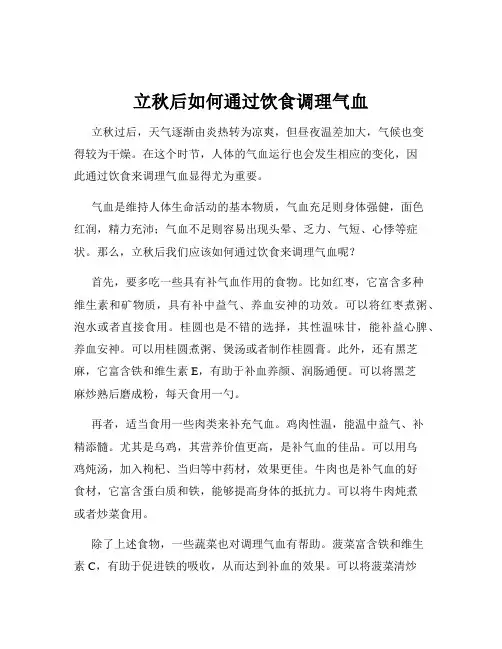 立秋后如何通过饮食调理气血

立秋过后，天气逐渐由炎热转为凉爽，但昼夜温差加大，气候也变得较为干燥。在这个时节，人体的气血运行也会发生相应的变化，因此通过饮食来调理气血显得尤为重要。

气血是维持人体生命活动的基本物质，气血充足则身体强健，面色红润，精力充沛；气血不足则容易出现头晕、乏力、气短、心悸等症状。那么，立秋后我们应该如何通过饮食来调理气血呢？

首先，要多吃一些具有补气血作用的食物。比如红枣，它富含多种维生素和矿物质，具有补中益气、养血安神的功效。可以将红枣煮粥、泡水或者直接食用。桂圆也是不错的选择，其性温味甘，能补益心脾、养血安神。可以用桂圆煮粥、煲汤或者制作桂圆膏。此外，还有黑芝麻，它富含铁和维生素 E，有助于补血养颜、润肠通便。可以将黑芝麻炒熟后磨成粉，每天食用一勺。

再者，适当食用一些肉类来补充气血。鸡肉性温，能温中益气、补精添髓。尤其是乌鸡，其营养价值更高，是补气血的佳品。可以用乌鸡炖汤，加入枸杞、当归等中药材，效果更佳。牛肉也是补气血的好食材，它富含蛋白质和铁，能够提高身体的抵抗力。可以将牛肉炖煮或者炒菜食用。

除了上述食物，一些蔬菜也对调理气血有帮助。菠菜富含铁和维生素 C，有助于促进铁的吸收，从而达到补血的效果。可以将菠菜清炒